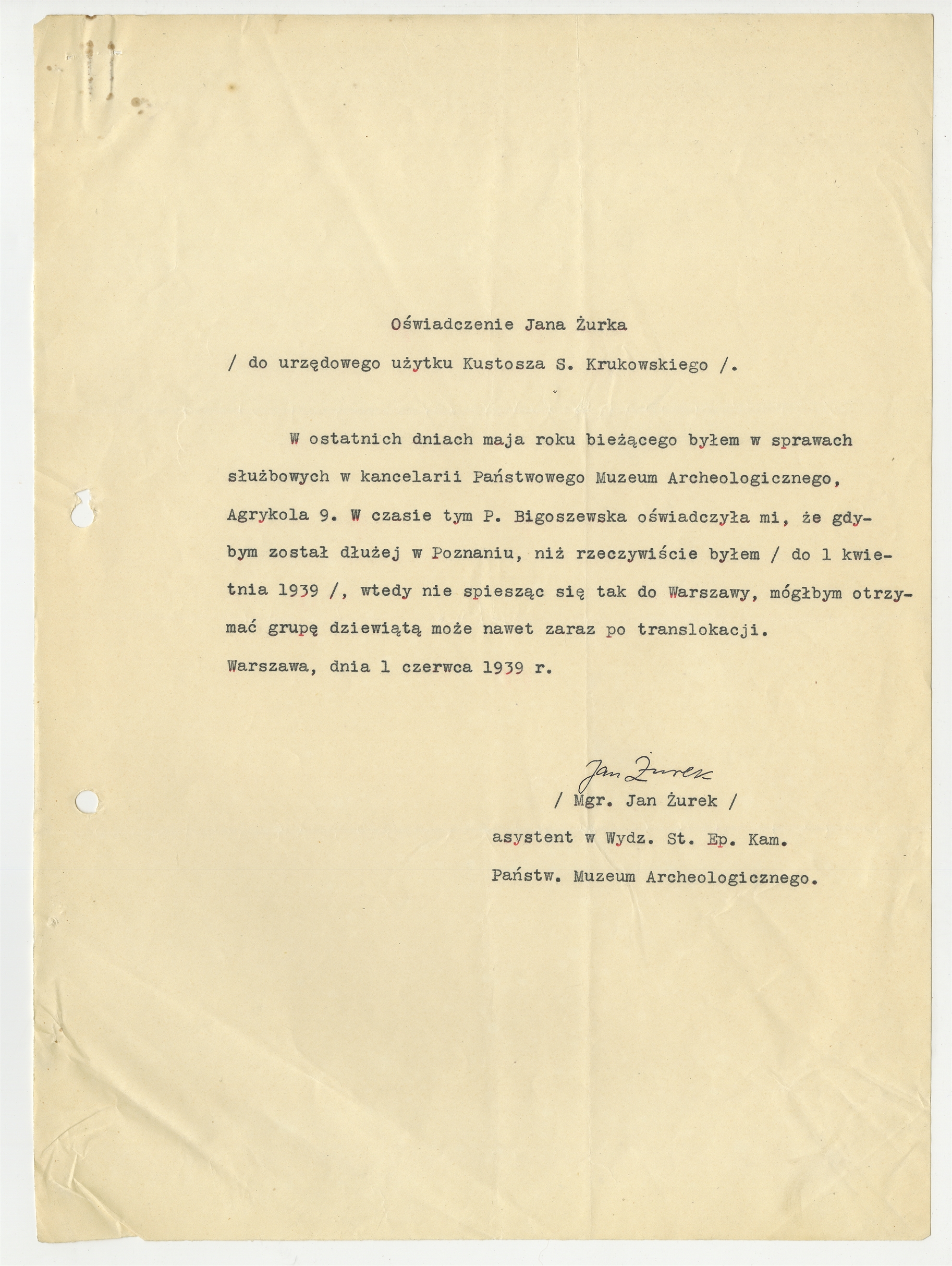 Oświadczenie Jana Żurka

/ do urzędowego użytku Kustosza S. Krukowskiego /.

W ostatnich dniach maja roku bieżącego byłem w sprawach służbowych w kancelarii Państwowego Muzeum Archeologicznego, Agrykola 9. W czasie tym P. Bigoszewska oświadczyła mi, że gdybym został dłużej w Poznaniu, niż rzeczywiście byłem / do 1 kwietnia 1939 /, wtedy nie spiesząc się tak do Warszawy, mógłbym otrzymać grupę dziewiątą może nawet zaraz po translokacji.

Warszawa, dnia 1 czerwca 1939 r.

Jan Żurek

/ Mgr. Jan Żurek /

asystent w Wydz. St. Ep. Kam.

Państw. Muzeum Archeologicznego.